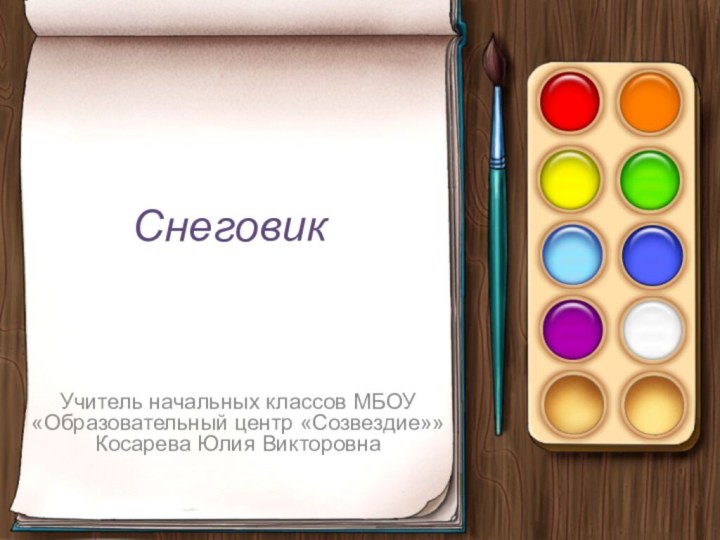 Снеговик

Учитель начальных классов МБОУ «Образовательный центр «Созвездие»» Косарева Юлия Викторовна